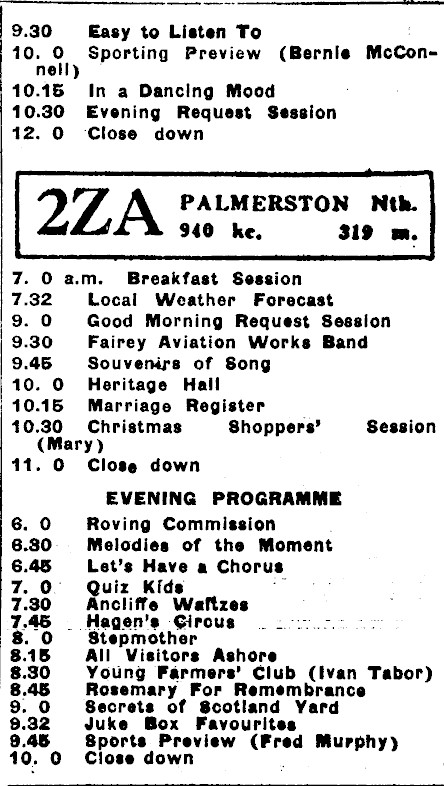 9.30 Easy to Listen To
10. 0 Sporting Preview (Bernie McConnell)
10.15 In a Dancing Mood
10.30 Evening Request Session
12. 0 Close down

2ZA PALMERSTON Nth.
940 kc. 319 m.

7. 0 a.m. Breakfast Session
7.32 Local Weather Forecast
9. 0 Good Morning Request Session
9.30 Fairey Aviation Works Band
9.45 Souvenirs of Song
10. 0 Heritage Hall
10.15 Marriage Register
10.30 Christmas Shoppers' Session (Mary)
11. 0 Close down

EVENING PROGRAMME
6. 0 Roving Commission
6.30 Melodies of the Moment
6.45 Let's Have a Chorus
7. 0 Quiz Kids
7.30 Ancliffe Waltzes
7.45 Hagen's Circus
8. 0 Stepmother
8.15 All Visitors Ashore
8.30 Young Farmers' Club (Ivan Tabor)
8.45 Rosemary For Remembrance
9. 0 Secrets of Scotland Yard
9.32 Juke Box Favourites
9.45 Sports Preview (Fred Murphy)
10. 0 Close down